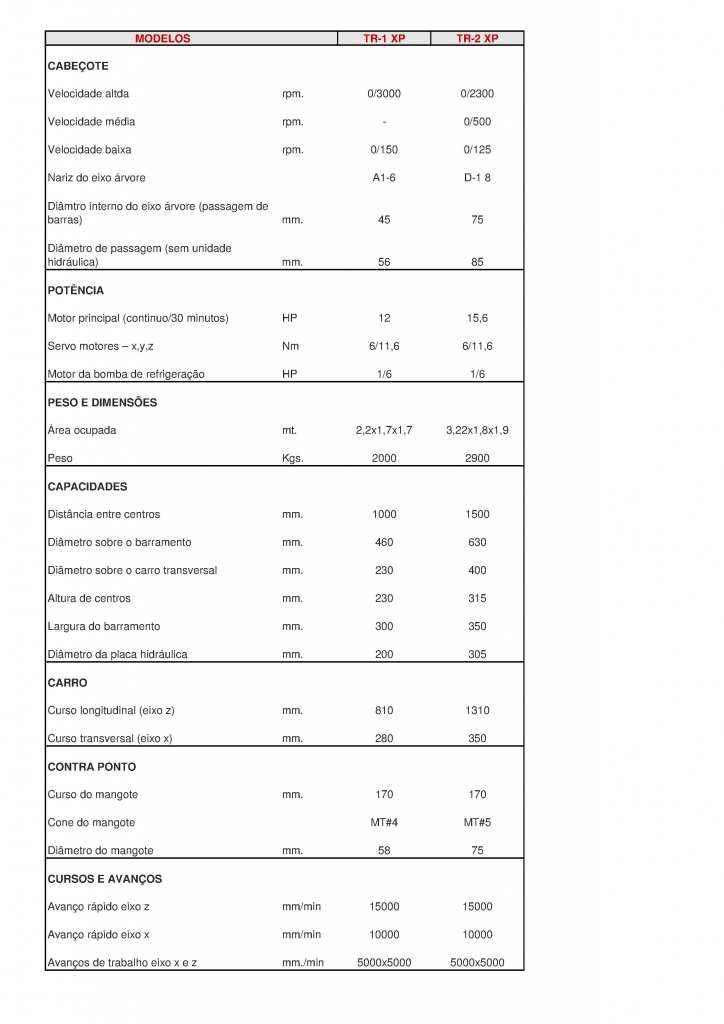 | MODELOS | | TR-1 XP | TR-2 XP |
|---|---|---|---|
| **CABEÇOTE** | | | |
| Velocidade altda | rpm. | 0/3000 | 0/2300 |
| Velocidade média | rpm. | - | 0/500 |
| Velocidade baixa | rpm. | 0/150 | 0/125 |
| Nariz do eixo árvore | | A1-6 | D-1 8 |
| Diâmtro interno do eixo árvore (passagem de barras) | mm. | 45 | 75 |
| Diâmetro de passagem (sem unidade hidráulica) | mm. | 56 | 85 |
| **POTÊNCIA** | | | |
| Motor principal (continuo/30 minutos) | HP | 12 | 15,6 |
| Servo motores – x,y,z | Nm | 6/11,6 | 6/11,6 |
| Motor da bomba de refrigeração | HP | 1/6 | 1/6 |
| **PESO E DIMENSÕES** | | | |
| Área ocupada | mt. | 2,2x1,7x1,7 | 3,22x1,8x1,9 |
| Peso | Kgs. | 2000 | 2900 |
| **CAPACIDADES** | | | |
| Distância entre centros | mm. | 1000 | 1500 |
| Diâmetro sobre o barramento | mm. | 460 | 630 |
| Diâmetro sobre o carro transversal | mm. | 230 | 400 |
| Altura de centros | mm. | 230 | 315 |
| Largura do barramento | mm. | 300 | 350 |
| Diâmetro da placa hidráulica | mm. | 200 | 305 |
| **CARRO** | | | |
| Curso longitudinal (eixo z) | mm. | 810 | 1310 |
| Curso transversal (eixo x) | mm. | 280 | 350 |
| **CONTRA PONTO** | | | |
| Curso do mangote | mm. | 170 | 170 |
| Cone do mangote | | MT#4 | MT#5 |
| Diâmetro do mangote | mm. | 58 | 75 |
| **CURSOS E AVANÇOS** | | | |
| Avanço rápido eixo z | mm/min | 15000 | 15000 |
| Avanço rápido eixo x | mm/min | 10000 | 10000 |
| Avanços de trabalho eixo x e z | mm./min | 5000x5000 | 5000x5000 |